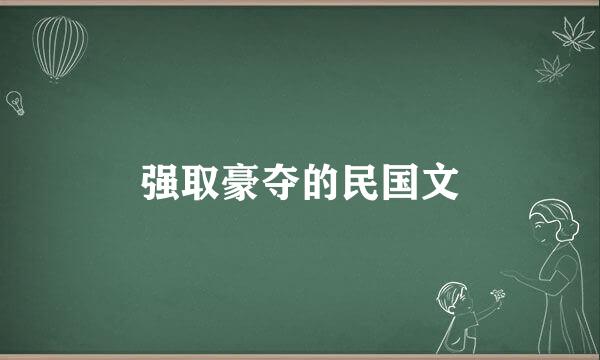 强取豪夺的民国文